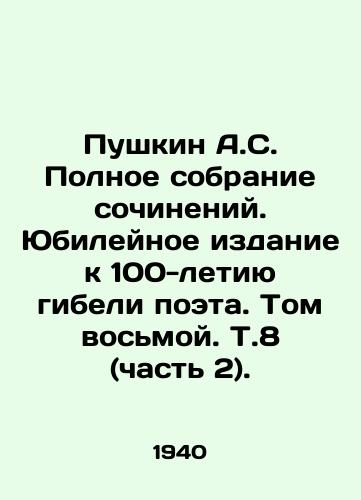 Пушкин А.С. Полное собрание сочинений. Юбилейное издание к 100-летию гибели поэта. Том восьмой. Т.8 (часть 2).

1940